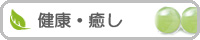 健康・癒し